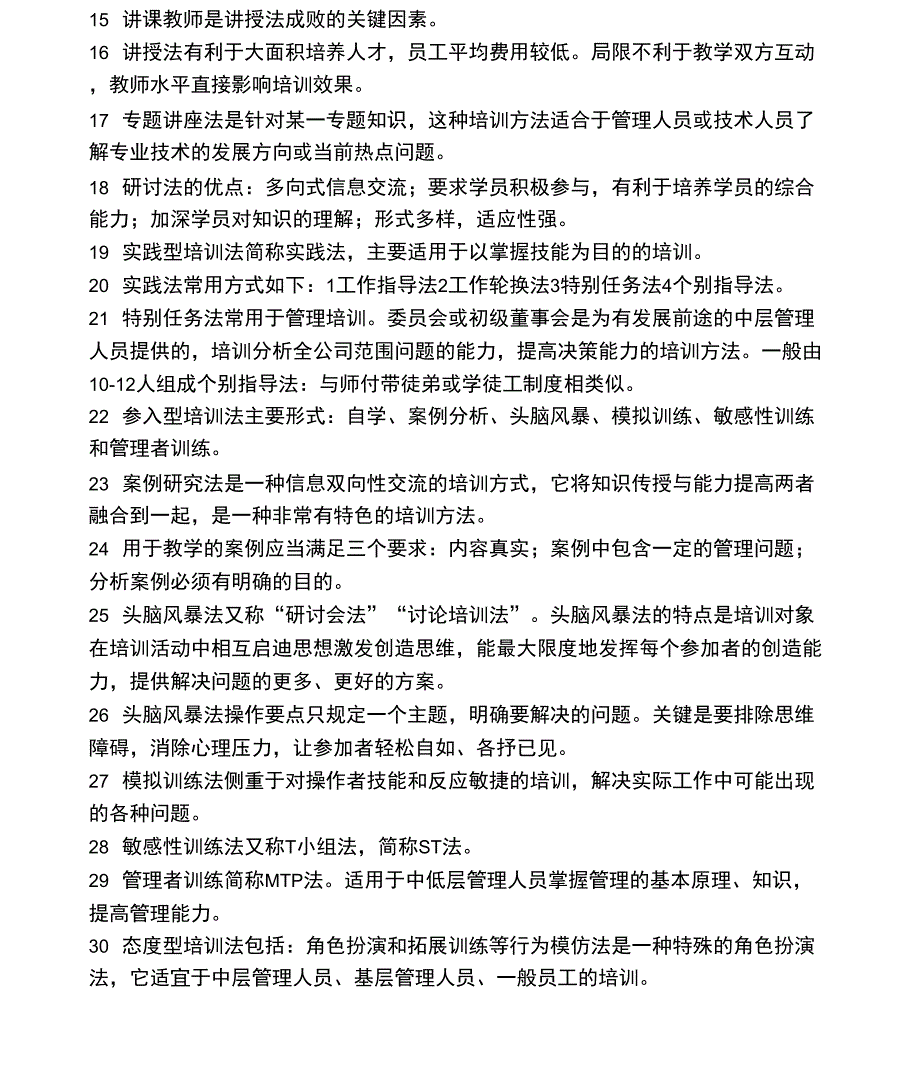 15 讲课教师是讲授法成败的关键因素。

16 讲授法有利于大面积培养人才，员工平均费用较低。局限不利于教学双方互动，教师水平直接影响培训效果。

17 专题讲座法是针对某一专题知识，这种培训方法适合于管理人员或技术人员了解专业技术的发展方向或当前热点问题。

18 研讨法的优点：多向式信息交流；要求学员积极参与，有利于培养学员的综合能力；加深学员对知识的理解；形式多样，适应性强。

19 实践型培训法简称实践法，主要适用于以掌握技能为目的的培训。

20 实践法常用方式如下：1工作指导法2工作轮换法3特别任务法4个别指导法。

21 特别任务法常用于管理培训。委员会或初级董事会是为有发展前途的中层管理人员提供的，培训分析全公司范围问题的能力，提高决策能力的培训方法。一般由10-12人组成个别指导法：与师付带徒弟或学徒工制度相类似。

22 参入型培训法主要形式：自学、案例分析、头脑风暴、模拟训练、敏感性训练和管理者训练。

23 案例研究法是一种信息双向性交流的培训方式，它将知识传授与能力提高两者融合到一起，是一种非常有特色的培训方法。

24 用于教学的案例应当满足三个要求：内容真实；案例中包含一定的管理问题；分析案例必须有明确的目的。

25 头脑风暴法又称“研讨会法”“讨论培训法”。头脑风暴法的特点是培训对象在培训活动中相互启迪思想激发创造思维，能最大限度地发挥每个参加者的创造能力，提供解决问题的更多、更好的方案。

26 头脑风暴法操作要点只规定一个主题，明确要解决的问题。关键是要排除思维障碍，消除心理压力，让参加者轻松自如、各抒已见。

27 模拟训练法侧重于对操作者技能和反应敏捷的培训，解决实际工作中可能出现的各种问题。

28 敏感性训练法又称T小组法，简称ST法。

29 管理者训练简称MTP法。适用于中低层管理人员掌握管理的基本原理、知识，提高管理能力。

30 态度型培训法包括：角色扮演和拓展训练等行为模仿法是一种特殊的角色扮演法，它适宜于中层管理人员、基层管理人员、一般员工的培训。